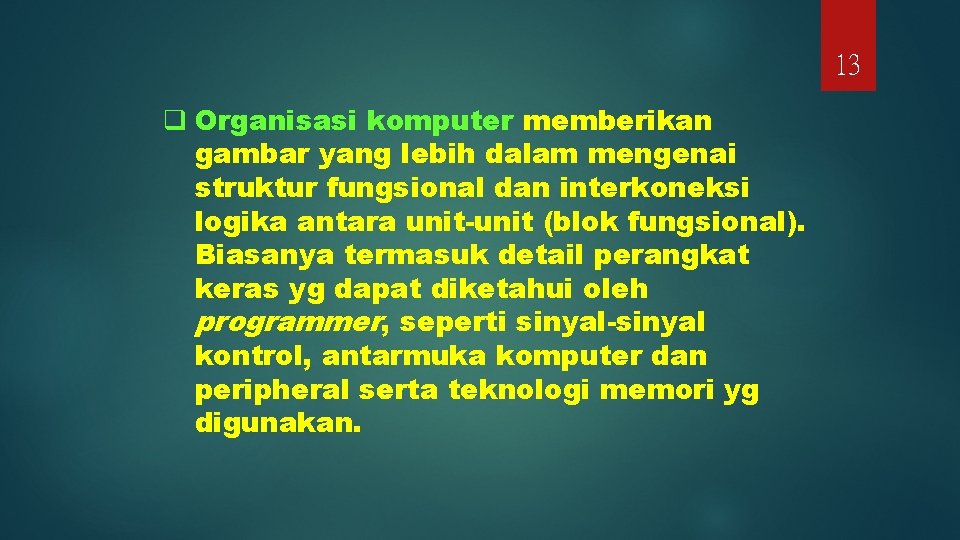 13

❑ Organisasi komputer memberikan gambar yang lebih dalam mengenai struktur fungsional dan interkoneksi logika antara unit-unit (blok fungsional). Biasanya termasuk detail perangkat keras yg dapat diketahui oleh programmer, seperti sinyal-sinyal kontrol, antarmuka komputer dan peripheral serta teknologi memori yg digunakan.